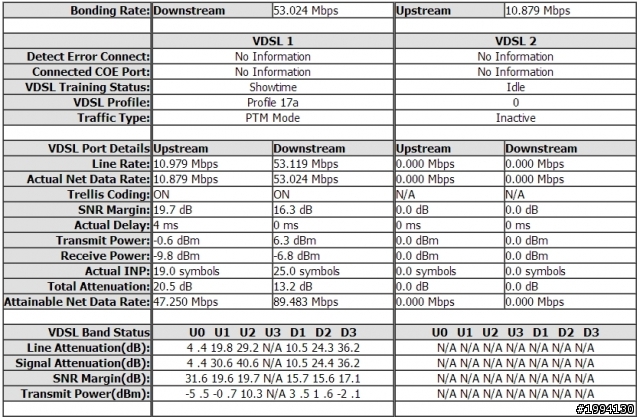 | Bonding Rate: | Downstream | 53.024 Mbps | Upstream | 10.879 Mbps |
|---|---|---|---|---|
| | | | | |
| | VDSL 1 | | VDSL 2 | |
| Detect Error Connect: | No Information | | No Information | |
| Connected COE Port: | No Information | | No Information | |
| VDSL Training Status: | Showtime | | Idle | |
| VDSL Profile: | Profile 17a | | 0 | |
| Traffic Type: | PTM Mode | | Inactive | |
| | | | | |
| VDSL Port Details | Upstream | Downstream | Upstream | Downstream |
| Line Rate: | 10.979 Mbps | 53.119 Mbps | 0.000 Mbps | 0.000 Mbps |
| Actual Net Data Rate: | 10.879 Mbps | 53.024 Mbps | 0.000 Mbps | 0.000 Mbps |
| Trellis Coding: | ON | ON | N/A | N/A |
| SNR Margin: | 19.7 dB | 16.3 dB | 0.0 dB | 0.0 dB |
| Actual Delay: | 4 ms | 0 ms | 0 ms | 0 ms |
| Transmit Power: | -0.6 dBm | 6.3 dBm | 0.0 dBm | 0.0 dBm |
| Receive Power: | -9.8 dBm | -6.8 dBm | 0.0 dBm | 0.0 dBm |
| Actual INP: | 19.0 symbols | 25.0 symbols | 0.0 symbols | 0.0 symbols |
| Total Attenuation: | 20.5 dB | 13.2 dB | 0.0 dB | 0.0 dB |
| Attainable Net Data Rate: | 47.250 Mbps | 89.483 Mbps | 0.000 Mbps | 0.000 Mbps |
| | | | | |
| VDSL Band Status | U0 U1 U2 U3 D1 D2 D3 | | U0 U1 U2 U3 D1 D2 D3 | |
| Line Attenuation(dB): | 4 .4 19.8 29.2 N/A 10.5 24.3 36.2 | | N/A N/A N/A N/A N/A N/A N/A | |
| Signal Attenuation(dB): | 4 .4 30.6 40.6 N/A 10.5 24.4 36.2 | | N/A N/A N/A N/A N/A N/A N/A | |
| SNR Margin(dB): | 31.6 19.6 19.7 N/A 15.7 15.6 17.1 | | N/A N/A N/A N/A N/A N/A N/A | |
| Transmit Power(dBm): | -5 .5 -0 .7 10.3 N/A 3 .5 1 .6 -2 .1 | | N/A N/A N/A N/A N/A N/A N/A | |

#1994130